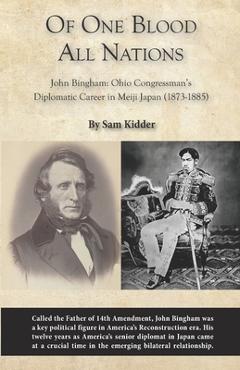 OF ONE BLOOD ALL NATIONS

John Bingham: Ohio Congressman's Diplomatic Career in Meiji Japan (1873-1885)

By Sam Kidder

Called the Father of 14th Amendment, John Bingham was a key political figure in America's Reconstruction era. His twelve years as America's senior diplomat in Japan came at a crucial time in the emerging bilateral relationship.